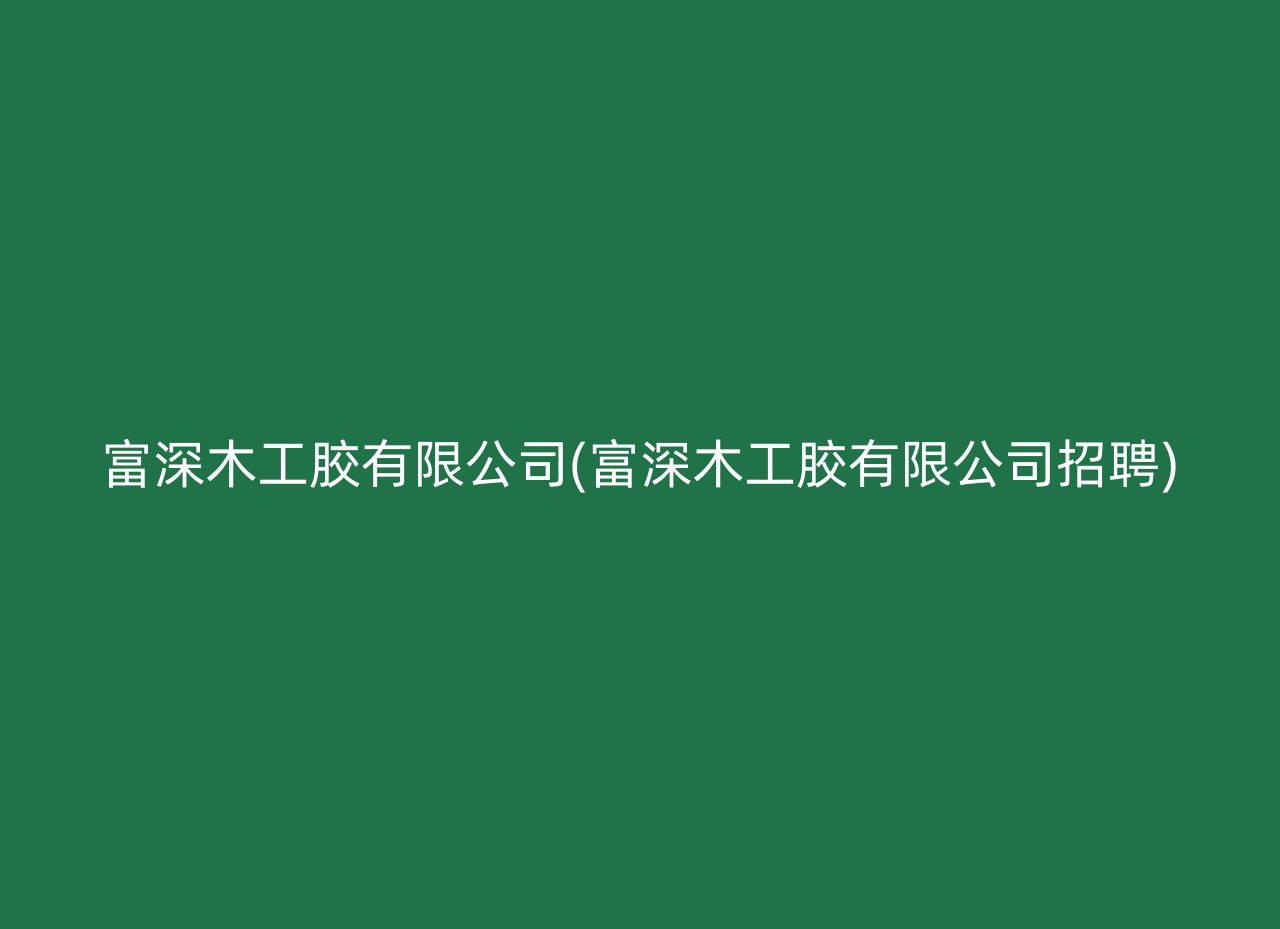 富深木工胶有限公司(富深木工胶有限公司招聘)